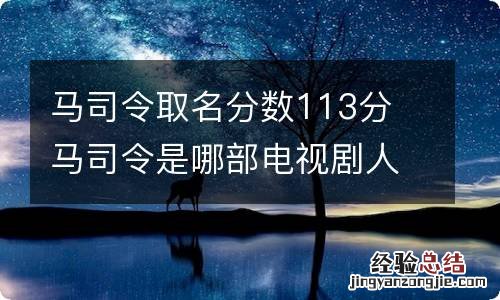 马司令取名分数113分
马司令是哪部电视剧人

经验总结
jingyanzongjie.com